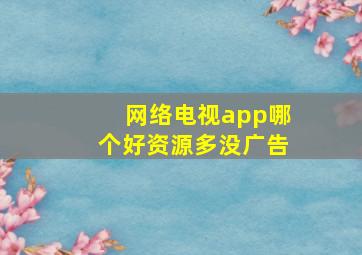 网络电视app哪个好资源多没广告